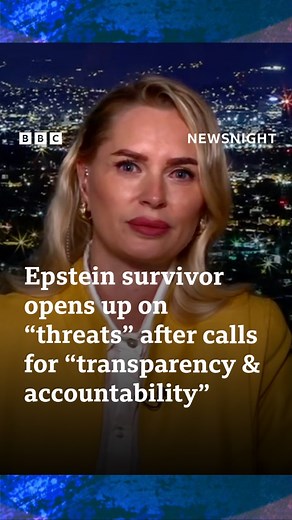 BBC

NEWSNIGHT

Epstein survivor opens up on “threats” after calls for “transparency & accountability”